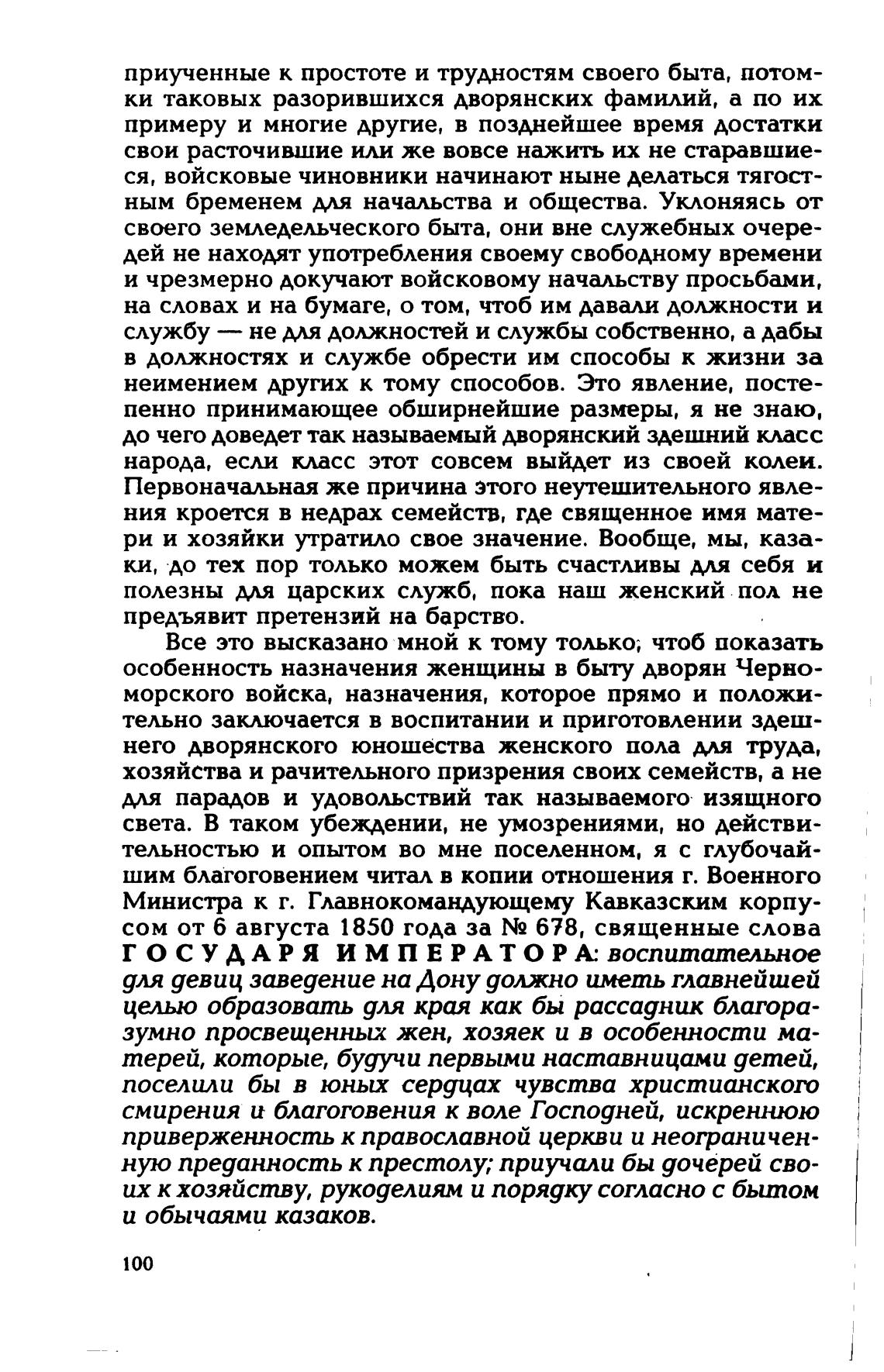 приученные к простоте и трудностям своего быта, потомки таковых разорившихся дворянских фамилий, а по их примеру и многие другие, в позднейшее время достатки свои расточившие или же вовсе нажить их не старавшиеся, войсковые чиновники начинают ныне делаться тягостным бременем для начальства и общества. Уклоняясь от своего земледельческого быта, они вне служебных очередей не находят употребления своему свободному времени и чрезмерно докучают войсковому начальству просьбами, на словах и на бумаге, о том, чтоб им давали должности и службу — не для должностей и службы собственно, а дабы в должностях и службе обрести им способы к жизни за неимением других к тому способов. Это явление, постепенно принимающее обширнейшие размеры, я не знаю, до чего доведет так называемый дворянский здешний класс народа, если класс этот совсем выйдет из своей колеи. Первоначальная же причина этого неутешительного явления кроется в недрах семейств, где священное имя матери и хозяйки утратило свое значение. Вообще, мы, казаки, до тех пор только можем быть счастливы для себя и полезны для царских служб, пока наш женский пол не предъявит претензий на барство.

Все это высказано мной к тому только, чтоб показать особенность назначения женщины в быту дворян Черноморского войска, назначения, которое прямо и положительно заключается в воспитании и приготовлении здешнего дворянского юношества женского пола для труда, хозяйства и рачительного призрения своих семейств, а не для парадов и удовольствий так называемого изящного света. В таком убеждении, не умозрениями, но действительностью и опытом во мне поселенном, я с глубочайшим благоговением читал в копии отношения г. Военного Министра к г. Главнокомандующему Кавказским корпусом от 6 августа 1850 года за № 678, священные слова ГОСУДАРЯ ИМПЕРАТОРА: воспитательное для девиц заведение на Дону должно иметь главнейшей целью образовать для края как бы рассадник благоразумно просвещенных жен, хозяек и в особенности матерей, которые, будучи первыми наставницами детей, поселили бы в юных сердцах чувства христианского смирения и благоговения к воле Господней, искреннюю приверженность к православной церкви и неограниченную преданность к престолу; приучали бы дочерей своих к хозяйству, рукоделиям и порядку согласно с бытом и обычаями казаков.

100